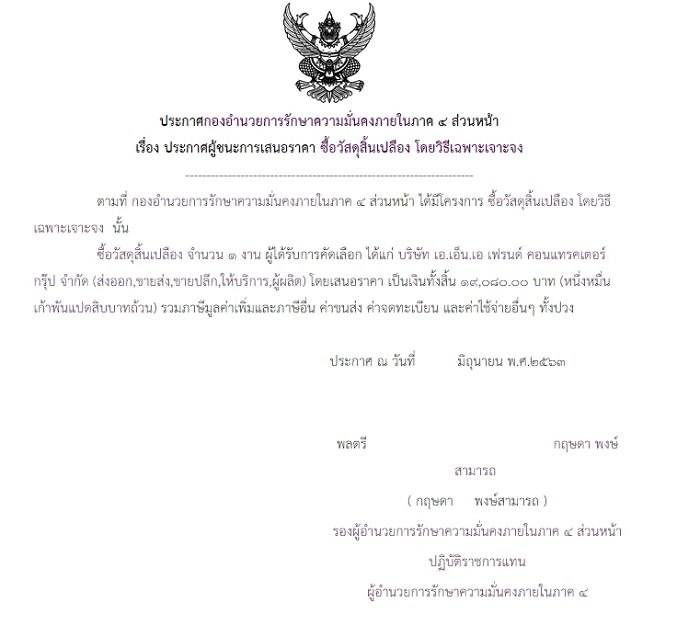 ประกาศกองอำนวยการรักษาความมั่นคงภายในภาค ๔ ส่วนหน้า
เรื่อง ประกาศผู้ชนะการเสนอราคา ซื้อวัสดุสิ้นเปลือง โดยวิธีเฉพาะเจาะจง

ตามที่ กองอำนวยการรักษาความมั่นคงภายในภาค ๔ ส่วนหน้า ได้มีโครงการ ซื้อวัสดุสิ้นเปลือง โดยวิธีเฉพาะเจาะจง นั้น

ซื้อวัสดุสิ้นเปลือง จำนวน ๑ งาน ผู้ได้รับการคัดเลือก ได้แก่ บริษัท เอ.เอ็น.เอ เฟรนด์ คอนแทรคเตอร์ กรุ๊ป จำกัด (ส่งออก,ขายส่ง,ขายปลีก,ให้บริการ,ผู้ผลิต) โดยเสนอราคา เป็นเงินทั้งสิ้น ๑๙,๐๘๐.๐๐ บาท (หนึ่งหมื่นเก้าพันแปดสิบบาทถ้วน) รวมภาษีมูลค่าเพิ่มและภาษีอื่น ค่าขนส่ง ค่าจดทะเบียน และค่าใช้จ่ายอื่นๆ ทั้งปวง

ประกาศ ณ วันที่ มิถุนายน พ.ศ.๒๕๖๓

พลตรี กฤษดา พงษ์สามารถ

( กฤษดา พงษ์สามารถ )
รองผู้อำนวยการรักษาความมั่นคงภายในภาค ๔ ส่วนหน้า
ปฏิบัติราชการแทน
ผู้อำนวยการรักษาความมั่นคงภายในภาค ๔